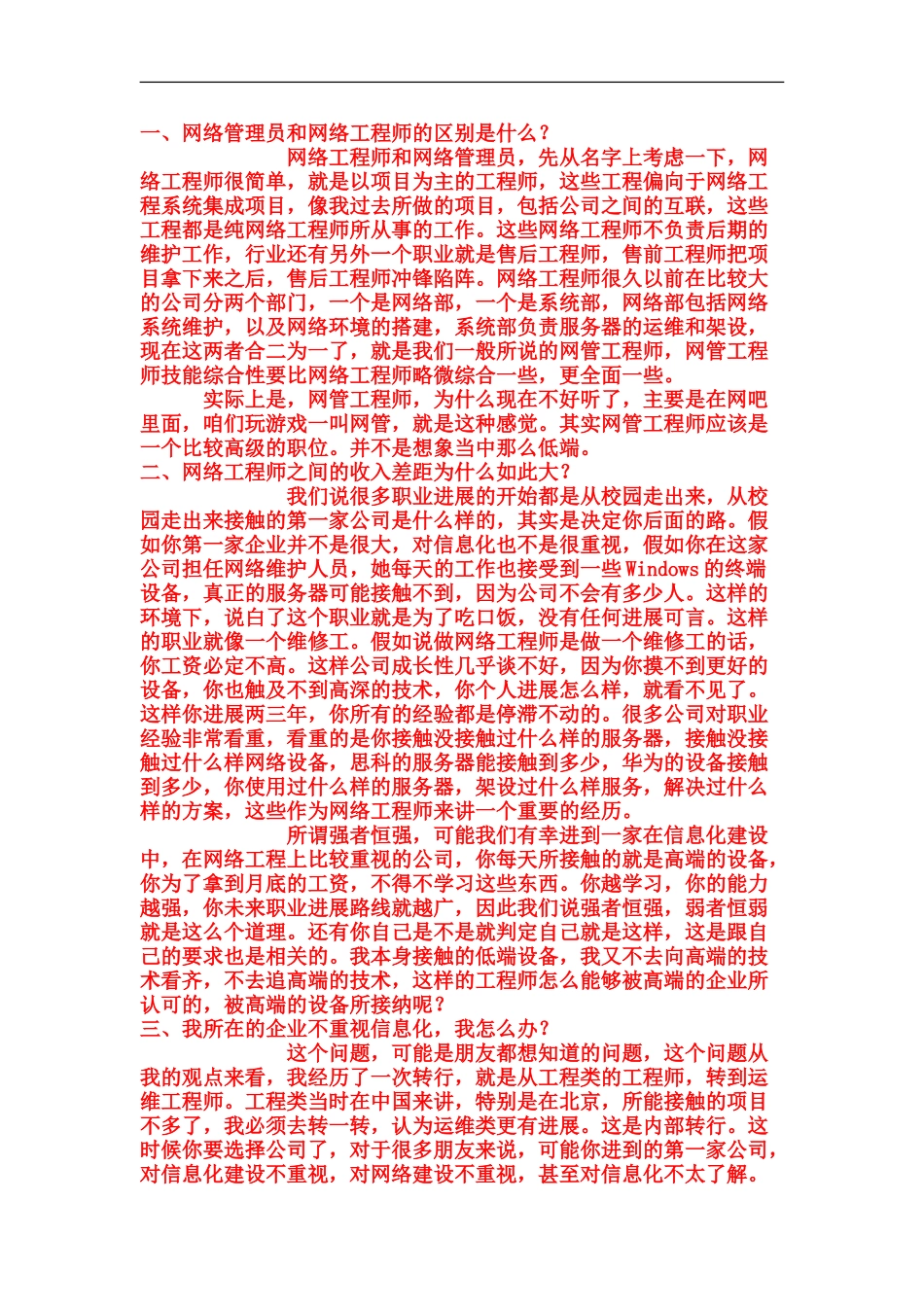 一、网络管理员和网络工程师的区别是什么？

网络工程师和网络管理员，先从名字上考虑一下，网络工程师很简单，就是以项目为主的工程师，这些工程偏向于网络工程系统集成项目，像我过去所做的项目，包括公司之间的互联，这些工程都是纯网络工程师所从事的工作。这些网络工程师不负责后期的维护工作，行业还有另外一个职业就是售后工程师，售前工程师把项目拿下来之后，售后工程师冲锋陷阵。网络工程师很久以前在比较大的公司分两个部门，一个是网络部，一个是系统部，网络部包括网络系统维护，以及网络环境的搭建，系统部负责服务器的运维和架设，现在这两者合二为一了，就是我们一般所说的网管工程师，网管工程师技能综合性要比网络工程师略微综合一些，更全面一些。

实际上是，网管工程师，为什么现在不好听了，主要是在网吧里面，咱们玩游戏一叫网管，就是这种感觉。其实网管工程师应该是一个比较高级的职位。并不是想象当中那么低端。

二、网络工程师之间的收入差距为什么如此大？

我们说很多职业进展的开始都是从校园走出来，从校园走出来接触的第一家公司是什么样的，其实是决定你后面的路。假如你第一家企业并不是很大，对信息化也不是很重视，假如你在这家公司担任网络维护人员，她每天的工作也接受到一些 Windows 的终端设备，真正的服务器可能接触不到，因为公司不会有多少人。这样的环境下，说白了这个职业就是为了吃口饭，没有任何进展可言。这样的职业就像一个维修工。假如说做网络工程师是做一个维修工的话，你工资必定不高。这样公司成长性几乎谈不好，因为你摸不到更好的设备，你也触及不到高深的技术，你个人进展怎么样，就看不见了。这样你进展两三年，你所有的经验都是停滞不动的。很多公司对职业经验非常看重，看重的是你接触没接触过什么样的服务器，接触没接触过什么样网络设备，思科的服务器能接触到多少，华为的设备接触到多少，你使用过什么样的服务器，架设过什么样服务，解决过什么样的方案，这些作为网络工程师来讲一个重要的经历。

所谓强者恒强，可能我们有幸进到一家在信息化建设中，在网络工程上比较重视的公司，你每天所接触的就是高端的设备，你为了拿到月底的工资，不得不学习这些东西。你越学习，你的能力越强，你未来职业进展路线就越广，因此我们说强者恒强，弱者恒弱就是这么个道理。还有你自己是不是就判定自己就是这样，这是跟自己的要求也是相关的。我本身接触的低端设备，我又不去向高端的技术看齐，不去追高端的技术，这样的工程师怎么能够被高端的企业所认可的，被高端的设备所接纳呢？

三、我所在的企业不重视信息化，我怎么办？

这个问题，可能是朋友都想知道的问题，这个问题从我的观点来看，我经历了一次转行，就是从工程类的工程师，转到运维工程师。工程类当时在中国来讲，特别是在北京，所能接触的项目不多了，我必须去转一转，认为运维类更有进展。这是内部转行。这时候你要选择公司了，对于很多朋友来说，可能你进到的第一家公司，对信息化建设不重视，对网络建设不重视，甚至对信息化不太了解。